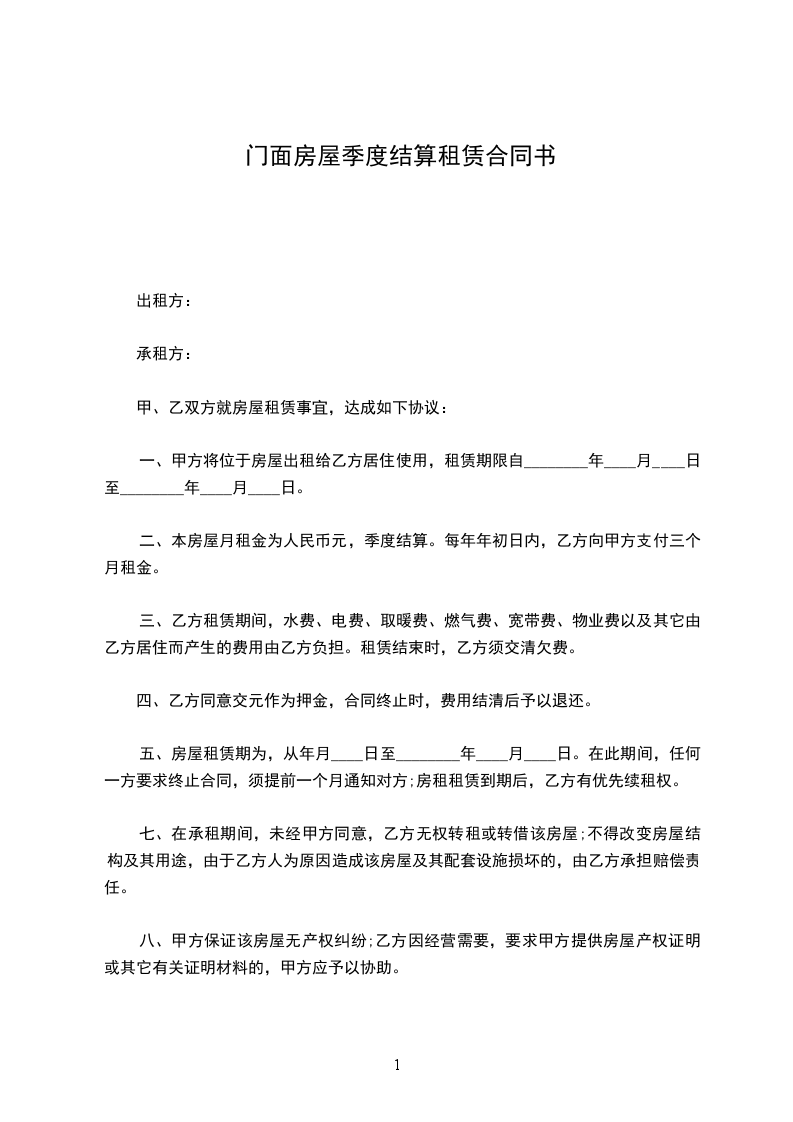 门面房屋季度结算租赁合同书

出租方：

承租方：

甲、乙双方就房屋租赁事宜，达成如下协议：

一、甲方将位于房屋出租给乙方居住使用，租赁期限自________年____月____日至________年____月____日。

二、本房屋月租金为人民币元，季度结算。每年年初日内，乙方向甲方支付三个月租金。

三、乙方租赁期间，水费、电费、取暖费、燃气费、宽带费、物业费以及其它由乙方居住而产生的费用由乙方负担。租赁结束时，乙方须交清欠费。

四、乙方同意交元作为押金，合同终止时，费用结清后予以退还。

五、房屋租赁期为，从年月____日至________年____月____日。在此期间，任何一方要求终止合同，须提前一个月通知对方;房租租赁到期后，乙方有优先续租权。

七、在承租期间，未经甲方同意，乙方无权转租或转借该房屋;不得改变房屋结构及其用途，由于乙方人为原因造成该房屋及其配套设施损坏的，由乙方承担赔偿责任。

八、甲方保证该房屋无产权纠纷;乙方因经营需要，要求甲方提供房屋产权证明或其它有关证明材料的，甲方应予以协助。

1